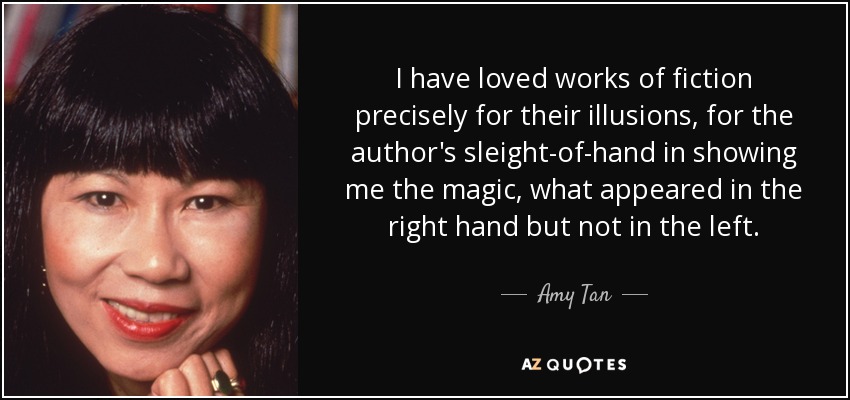 I have loved works of fiction precisely for their illusions, for the author's sleight-of-hand in showing me the magic, what appeared in the right hand but not in the left.

— Amy Tan —

AZ QUOTES